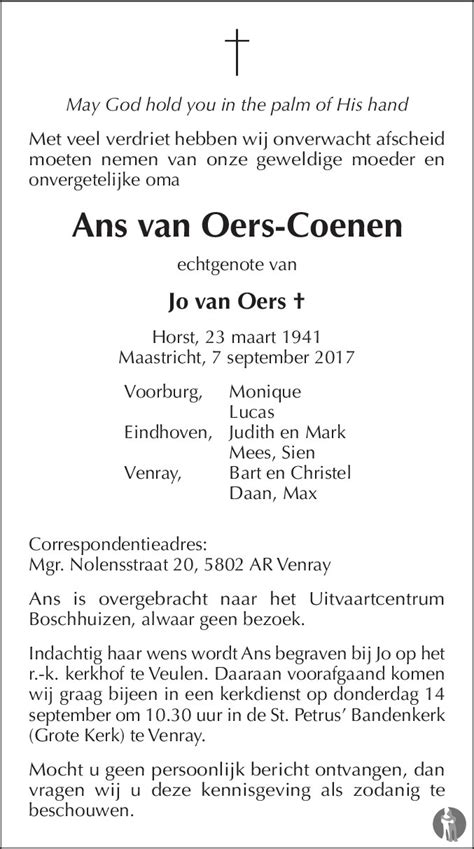 †

May God hold you in the palm of His hand

Met veel verdriet hebben wij onverwacht afscheid moeten nemen van onze geweldige moeder en onvergetelijke oma

Ans van Oers-Coenen

echtgenote van

Jo van Oers †

Horst, 23 maart 1941
Maastricht, 7 september 2017

Voorburg, Monique
Lucas
Eindhoven, Judith en Mark
Mees, Sien
Venray, Bart en Christel
Daan, Max

Correspondentieadres:
Mgr. Nolensstraat 20, 5802 AR Venray

Ans is overgebracht naar het Uitvaartcentrum Boschhuizen, alwaar geen bezoek.

Indachtig haar wens wordt Ans begraven bij Jo op het r.-k. kerkhof te Veulen. Daaraan voorafgaand komen wij graag bijeen in een kerkdienst op donderdag 14 september om 10.30 uur in de St. Petrus' Bandenkerk (Grote Kerk) te Venray.

Mocht u geen persoonlijk bericht ontvangen, dan vragen wij u deze kennisgeving als zodanig te beschouwen.